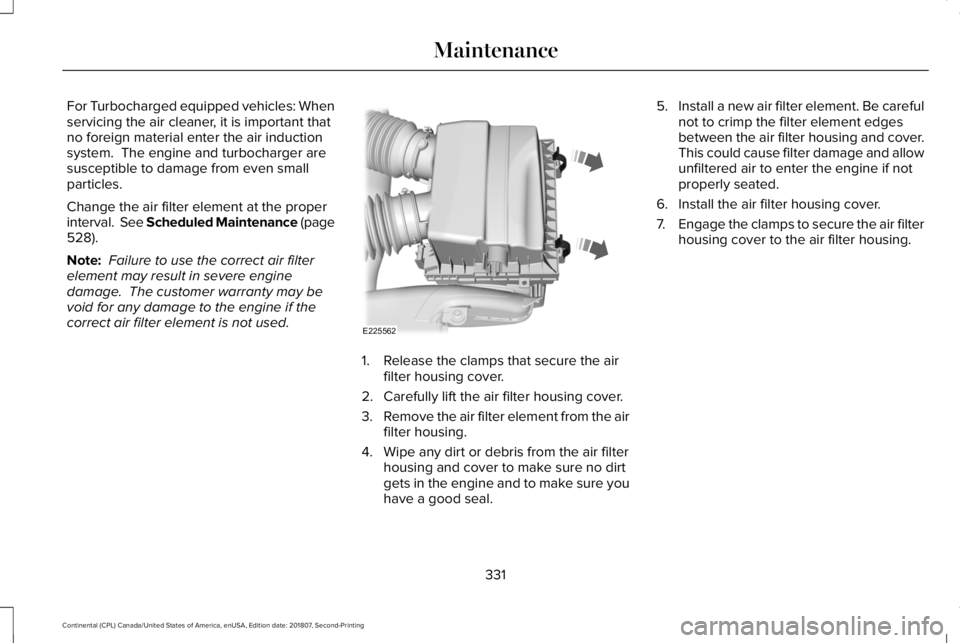 Maintenance

For Turbocharged equipped vehicles: When servicing the air cleaner, it is important that no foreign material enter the air induction system. The engine and turbocharger are susceptible to damage from even small particles.

Change the air filter element at the proper interval. See Scheduled Maintenance (page 528).

Note: Failure to use the correct air filter element may result in severe engine damage. The customer warranty may be void for any damage to the engine if the correct air filter element is not used.

E225562

1. Release the clamps that secure the air filter housing cover.
2. Carefully lift the air filter housing cover.
3. Remove the air filter element from the air filter housing.
4. Wipe any dirt or debris from the air filter housing and cover to make sure no dirt gets in the engine and to make sure you have a good seal.

5. Install a new air filter element. Be careful not to crimp the filter element edges between the air filter housing and cover. This could cause filter damage and allow unfiltered air to enter the engine if not properly seated.
6. Install the air filter housing cover.
7. Engage the clamps to secure the air filter housing cover to the air filter housing.

331

Continental (CPL) Canada/United States of America, enUSA, Edition date: 201807, Second-Printing

carmanualsonline.info